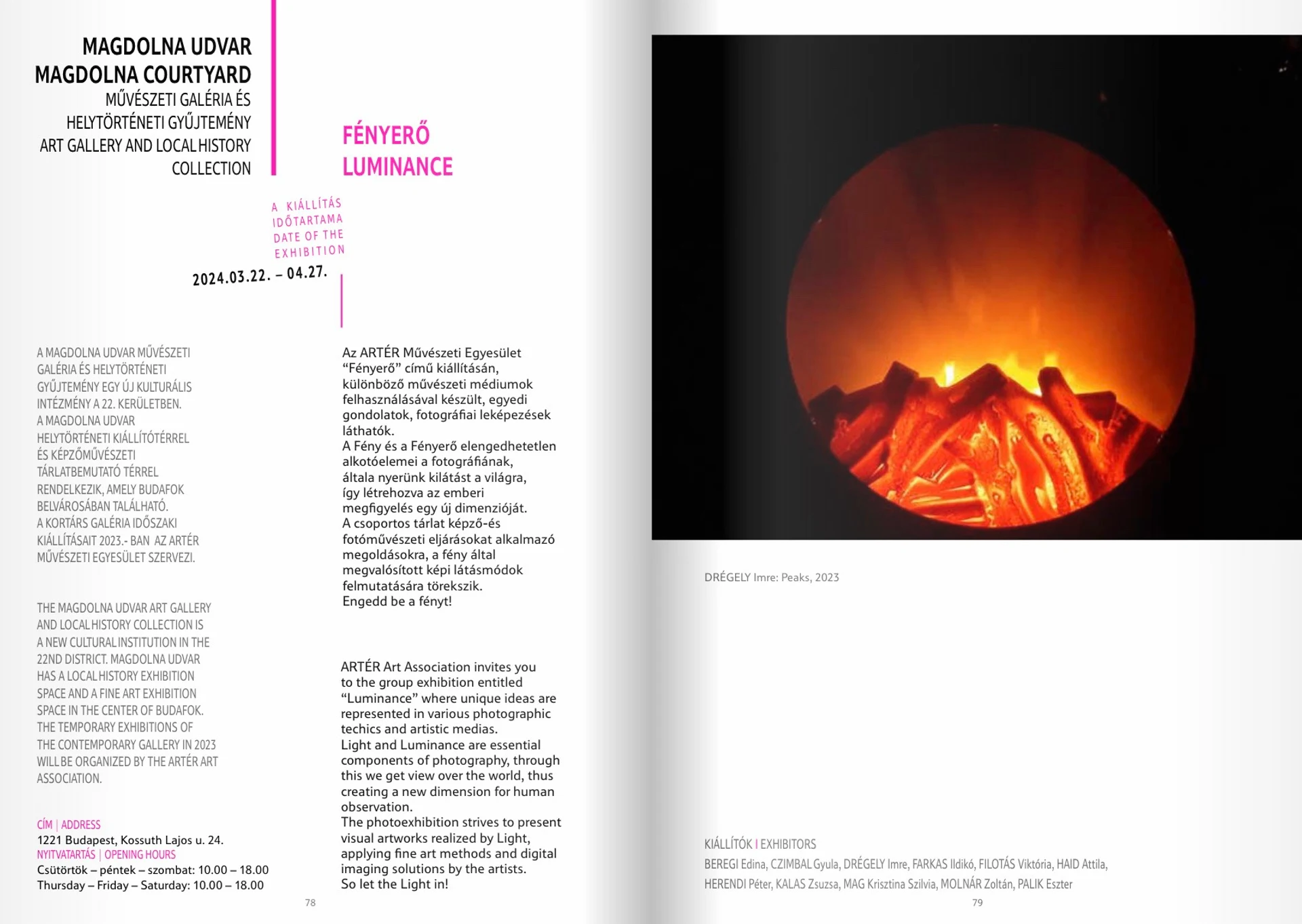 MAGDOLNA UDVAR
MAGDOLNA COURTYARD
MŰVÉSZETI GALÉRIA ÉS HELYTÖRTÉNETI GYŰJTEMÉNY
ART GALLERY AND LOCAL HISTORY COLLECTION

FÉNYERŐ
LUMINANCE

A KIÁLLÍTÁS IDŐTARTAMA
DATE OF THE EXHIBITION
2024.03.22. – 04.27.

A MAGDOLNA UDVAR MŰVÉSZETI GALÉRIA ÉS HELYTÖRTÉNETI GYŰJTEMÉNY EGY ÚJ KULTURÁLIS INTÉZMÉNY A 22. KERÜLETBEN. A MAGDOLNA UDVAR HELYTÖRTÉNETI KIÁLLÍTÓTÉRREL ÉS KÉPZŐMŰVÉSZETI TÁRLATBEMUTATÓ TÉRREL RENDELKEZIK, AMELY BUDAFOK BELVÁROSÁBAN TALÁLHATÓ. A KORTÁRS GALÉRIA IDŐSZAKI KIÁLLÍTÁSAIT 2023.- BAN AZ ARTÉR MŰVÉSZETI EGYESÜLET SZERVEZI.

THE MAGDOLNA UDVAR ART GALLERY AND LOCAL HISTORY COLLECTION IS A NEW CULTURAL INSTITUTION IN THE 22ND DISTRICT. MAGDOLNA UDVAR HAS A LOCAL HISTORY EXHIBITION SPACE AND A FINE ART EXHIBITION SPACE IN THE CENTER OF BUDAFOK. THE TEMPORARY EXHIBITIONS OF THE CONTEMPORARY GALLERY IN 2023 WILL BE ORGANIZED BY THE ARTÉR ART ASSOCIATION.

CÍM | ADDRESS
1221 Budapest, Kossuth Lajos u. 24.
NYITVATARTÁS | OPENING HOURS
Csütörtök – péntek – szombat: 10.00 – 18.00
Thursday – Friday – Saturday: 10.00 – 18.00

Az ARTÉR Művészeti Egyesület “Fényerő” című kiállításán, különböző művészeti médiumok felhasználásával készült, egyedi gondolatok, fotográfiai leképezések láthatók.
A Fény és a Fényerő elengedhetetlen alkotóelemei a fotográfiának, általa nyerünk kilátást a világra, így létrehozva az emberi megfigyelés egy új dimenzióját.
A csoportos tárlat képző-és fotóművészeti eljárásokat alkalmazó megoldásokra, a fény által megvalósított képi látásmódok felmutatására törekszik.
Engedd be a fényt!

ARTÉR Art Association invites you to the group exhibition entitled “Luminance” where unique ideas are represented in various photographic techics and artistic medias.
Light and Luminance are essential components of photography, through this we get view over the world, thus creating a new dimension for human observation.
The photoexhibition strives to present visual artworks realized by Light, applying fine art methods and digital imaging solutions by the artists.
So let the Light in!

78

DRÉGELY Imre: Peaks, 2023

KIÁLLÍTÓK I EXHIBITORS
BEREGI Edina, CZIMBAL Gyula, DRÉGELY Imre, FARKAS Ildikó, FILOTÁS Viktória, HAID Attila, HERENDI Péter, KALAS Zsuzsa, MAG Krisztina Szilvia, MOLNÁR Zoltán, PALIK Eszter

79